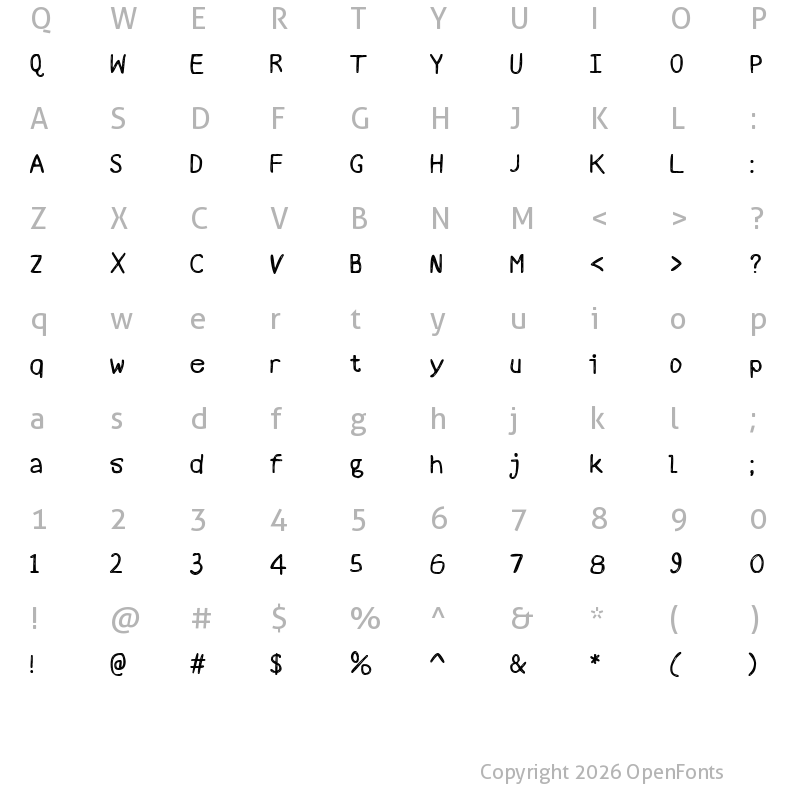 Q W E R T Y U I O P
Q W E R T Y U I O P

A S D F G H J K L :
A S D F G H J K L :

Z X C V B N M < > ?
Z X C V B N M < > ?

q w e r t y u i o p
q w e r t y u i o p

a s d f g h j k l ;
a s d f g h j k l ;

1 2 3 4 5 6 7 8 9 0
1 2 3 4 5 6 7 8 9 0

! @ # $ % ^ & * ( )
! @ # $ % ^ & * ( )

Copyright 2026 OpenFonts